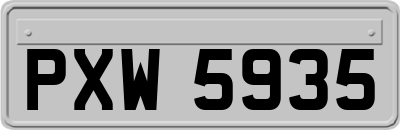 PXW 5935